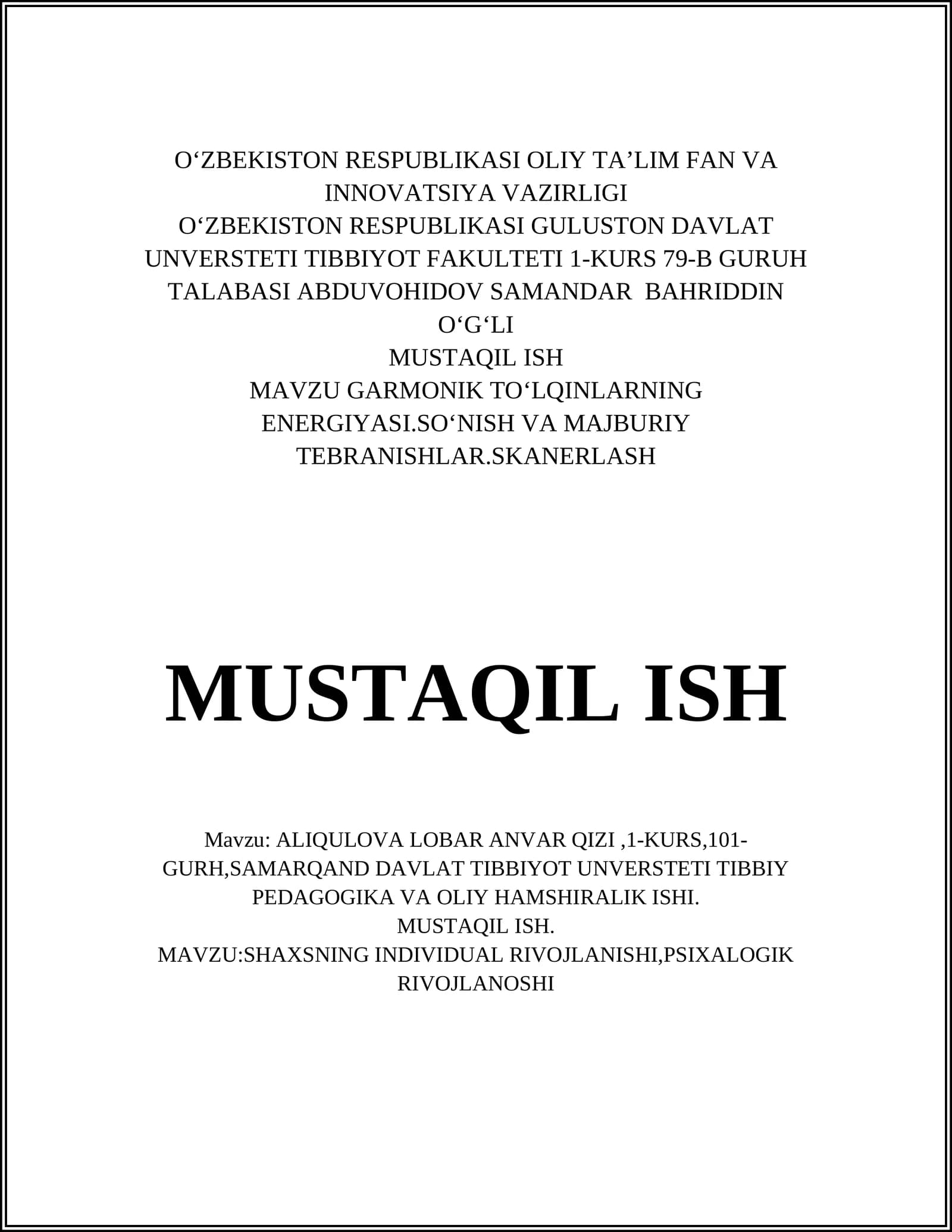 O‘ZBEKISTON RESPUBLIKASI OLIY TA’LIM FAN VA INNOVATSIYA VAZIRLIGI
O‘ZBEKISTON RESPUBLIKASI GULUSTON DAVLAT UNVERSTETI TIBBIYOT FAKULTETI 1-KURS 79-B GURUH TALABASI ABDUVOHIDOV SAMANDAR BAHRIDDIN O‘G‘LI
MUSTAQIL ISH
MAVZU GARMONIK TO‘LQINLARNING ENERGIYASI.SO‘NISH VA MAJBURIY TEBRANISHLAR.SKANERLASH

MUSTAQIL ISH

Mavzu: ALIQULOVA LOBAR ANVAR QIZI ,1-KURS,101-GURH,SAMARQAND DAVLAT TIBBIYOT UNVERSTETI TIBBIY PEDAGOGIKA VA OLIY HAMSHIRALIK ISHI.
MUSTAQIL ISH.
MAVZU:SHAXSNING INDIVIDUAL RIVOJLANISHI,PSIXALOGIK RIVOJLANOSHI